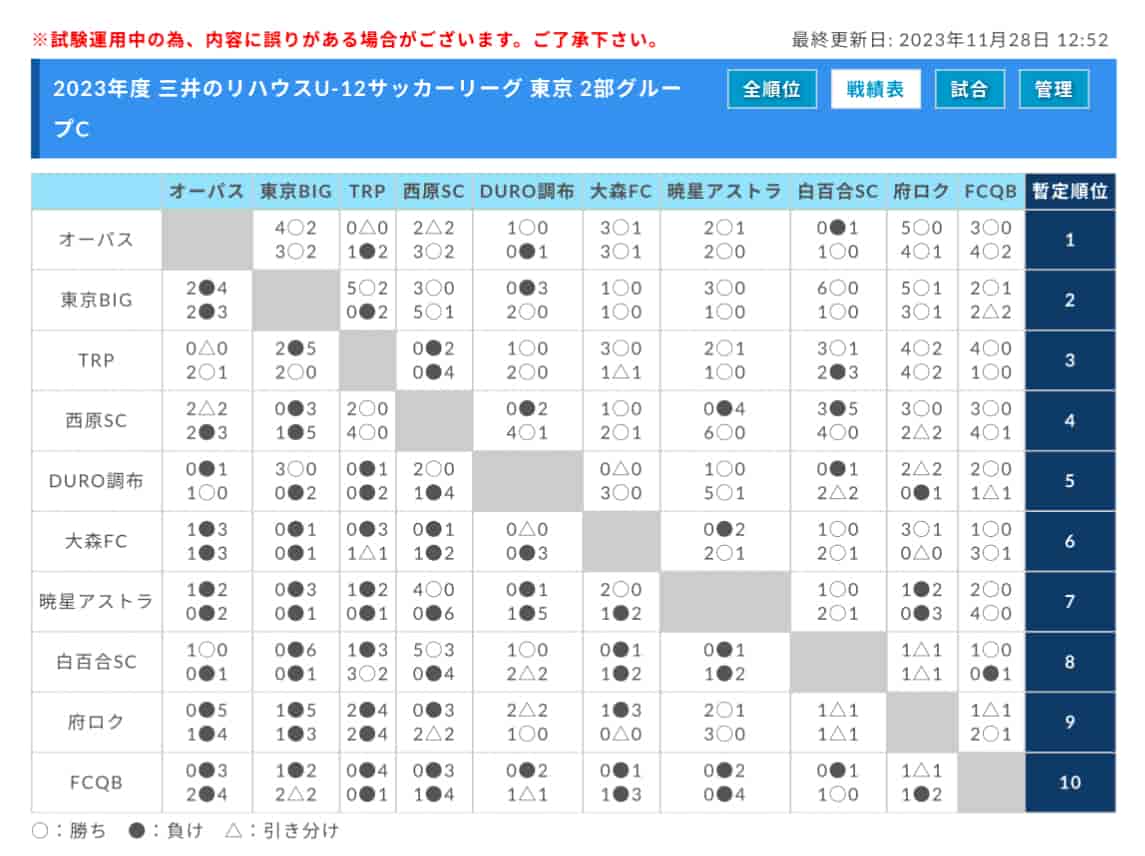 ※試験運用中の為、内容に誤りがある場合がございます。ご了承下さい。

最終更新日: 2023年11月28日 12:52

2023年度 三井のリハウスU-12サッカーリーグ 東京 2部グループC

全順位 戦績表 試合 管理

| | オーパス | 東京BIG | TRP | 西原SC | DURO調布 | 大森FC | 暁星アストラ | 白百合SC | 府ロク | FCQB | 暫定順位 |
|---|---|---|---|---|---|---|---|---|---|---|---|
| オーパス | | 4○2 3○2 | 0△0 1●2 | 2△2 3○2 | 1○0 0●1 | 3○1 3○1 | 2○1 2○0 | 0●1 1○0 | 5○0 4○1 | 3○0 4○2 | 1 |
| 東京BIG | 2●4 2●3 | | 5○2 0●2 | 3○0 5○1 | 0●3 2○0 | 1○0 1○0 | 3○0 1○0 | 6○0 1○0 | 5○1 3○1 | 2○1 2△2 | 2 |
| TRP | 0△0 2○1 | 2●5 2○0 | | 0●2 0●4 | 1○0 2○0 | 3○0 1△1 | 2○1 1○0 | 3○1 2●3 | 4○2 4○2 | 4○0 1○0 | 3 |
| 西原SC | 2△2 2●3 | 0●3 1●5 | 2○0 4○0 | | 0●2 4○1 | 1○0 2○1 | 0●4 6○0 | 3●5 4○0 | 3○0 2△2 | 3○0 4○1 | 4 |
| DURO調布 | 0●1 1○0 | 3○0 0●2 | 0●1 0●2 | 2○0 1●4 | | 0△0 3○0 | 1○0 5○1 | 0●1 2△2 | 2△2 0●1 | 2○0 1△1 | 5 |
| 大森FC | 1●3 1●3 | 0●1 0●1 | 0●3 1△1 | 0●1 1●2 | 0△0 0●3 | | 0●2 2○1 | 1○0 2○1 | 3○1 0△0 | 1○0 3○1 | 6 |
| 暁星アストラ | 1●2 0●2 | 0●3 0●1 | 1●2 0●1 | 4○0 0●6 | 0●1 1●5 | 2○0 1●2 | | 1○0 2○1 | 1●2 0●3 | 2○0 4○0 | 7 |
| 白百合SC | 1○0 0●1 | 0●6 0●1 | 1●3 3○2 | 5○3 0●4 | 1○0 2△2 | 0●1 1●2 | 0●1 1●2 | | 1△1 1△1 | 1○0 0●1 | 8 |
| 府ロク | 0●5 1●4 | 1●5 1●3 | 2●4 2●4 | 0●3 2△2 | 2△2 1○0 | 1●3 0△0 | 2○1 3○0 | 1△1 1△1 | | 1△1 2○1 | 9 |
| FCQB | 0●3 2●4 | 1●2 2△2 | 0●4 0●1 | 0●3 1●4 | 0●2 1△1 | 0●1 1●3 | 0●2 0●4 | 0●1 1○0 | 1△1 1●2 | | 10 |

○：勝ち ●：負け △：引き分け